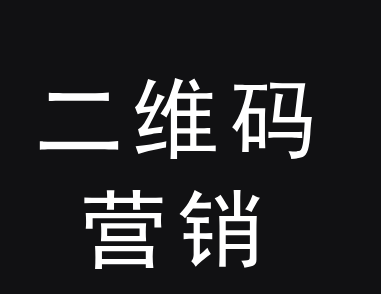 二维码
营销